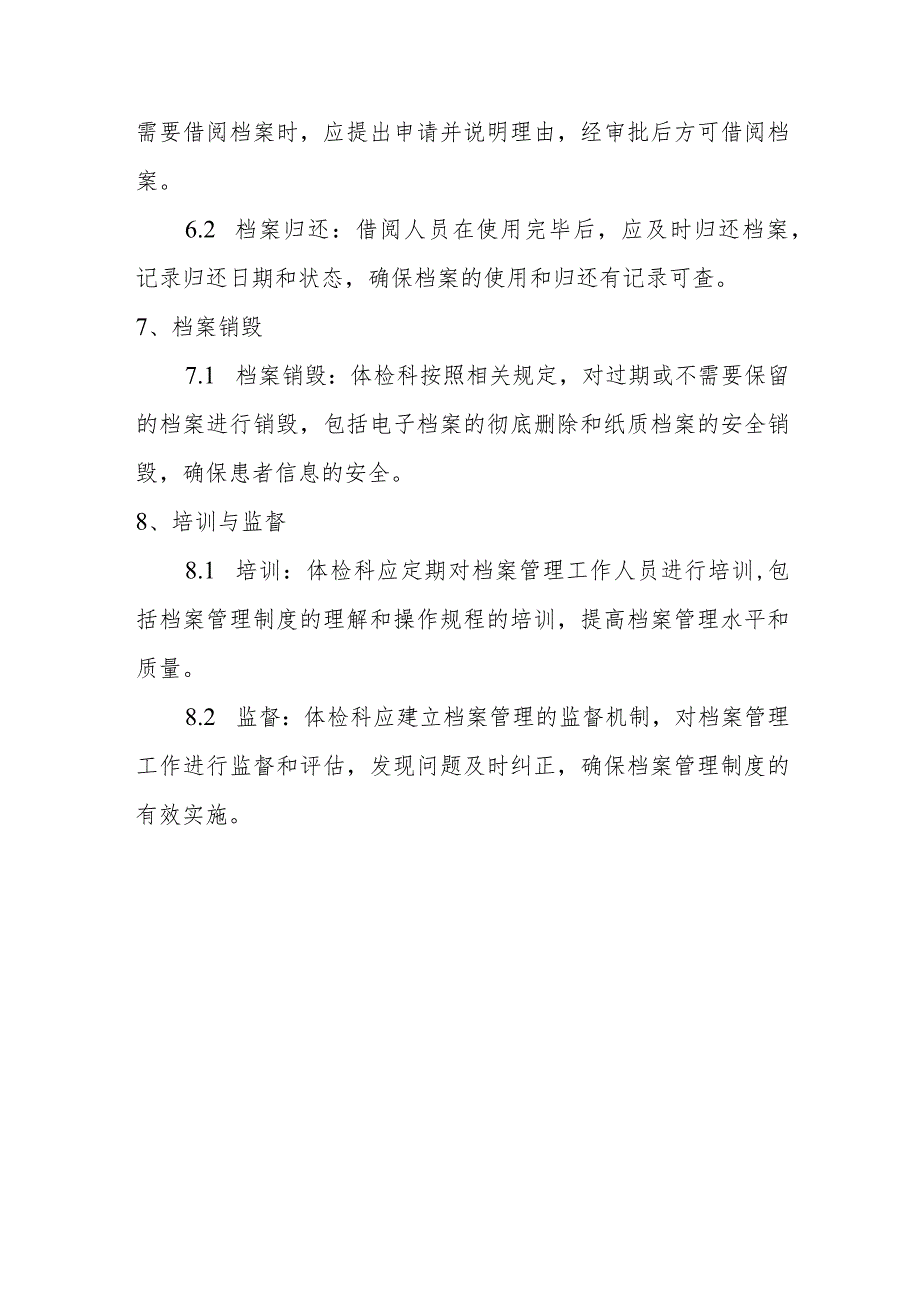 需要借阅档案时，应提出申请并说明理由，经审批后方可借阅档案。

6.2 档案归还：借阅人员在使用完毕后，应及时归还档案，记录归还日期和状态，确保档案的使用和归还有记录可查。

7、档案销毁

7.1 档案销毁：体检科按照相关规定，对过期或不需要保留的档案进行销毁，包括电子档案的彻底删除和纸质档案的安全销毁，确保患者信息的安全。

8、培训与监督

8.1 培训：体检科应定期对档案管理工作人员进行培训,包括档案管理制度的理解和操作规程的培训，提高档案管理水平和质量。

8.2 监督：体检科应建立档案管理的监督机制，对档案管理工作进行监督和评估，发现问题及时纠正，确保档案管理制度的有效实施。